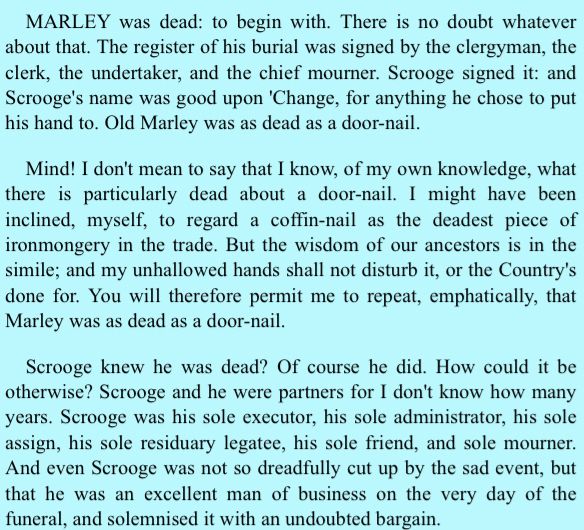 MARLEY was dead: to begin with. There is no doubt whatever about that. The register of his burial was signed by the clergyman, the clerk, the undertaker, and the chief mourner. Scrooge signed it: and Scrooge's name was good upon 'Change, for anything he chose to put his hand to. Old Marley was as dead as a door-nail.

Mind! I don't mean to say that I know, of my own knowledge, what there is particularly dead about a door-nail. I might have been inclined, myself, to regard a coffin-nail as the deadest piece of ironmongery in the trade. But the wisdom of our ancestors is in the simile; and my unhallowed hands shall not disturb it, or the Country's done for. You will therefore permit me to repeat, emphatically, that Marley was as dead as a door-nail.

Scrooge knew he was dead? Of course he did. How could it be otherwise? Scrooge and he were partners for I don't know how many years. Scrooge was his sole executor, his sole administrator, his sole assign, his sole residuary legatee, his sole friend, and sole mourner. And even Scrooge was not so dreadfully cut up by the sad event, but that he was an excellent man of business on the very day of the funeral, and solemnised it with an undoubted bargain.